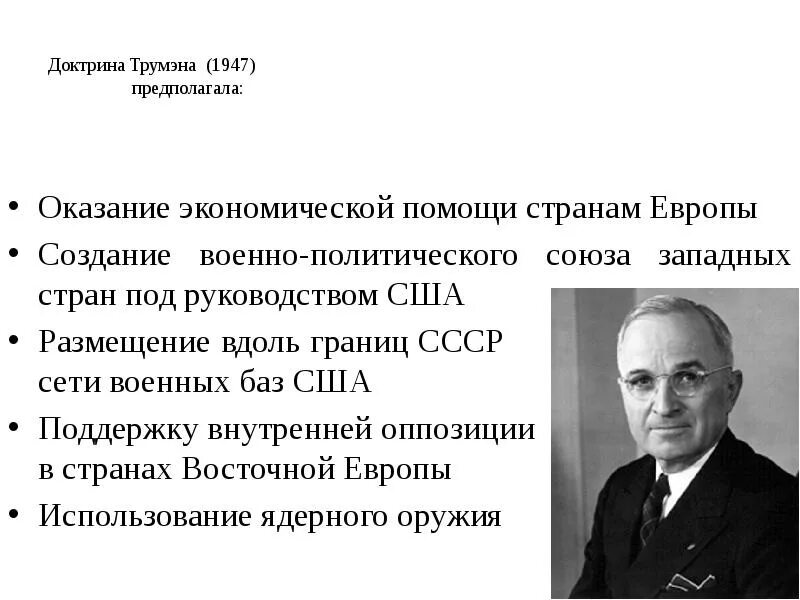 Доктрина Трумэна (1947) предполагала:

• Оказание экономической помощи странам Европы
• Создание военно-политического союза западных стран под руководством США
• Размещение вдоль границ СССР сети военных баз США
• Поддержку внутренней оппозиции в странах Восточной Европы
• Использование ядерного оружия